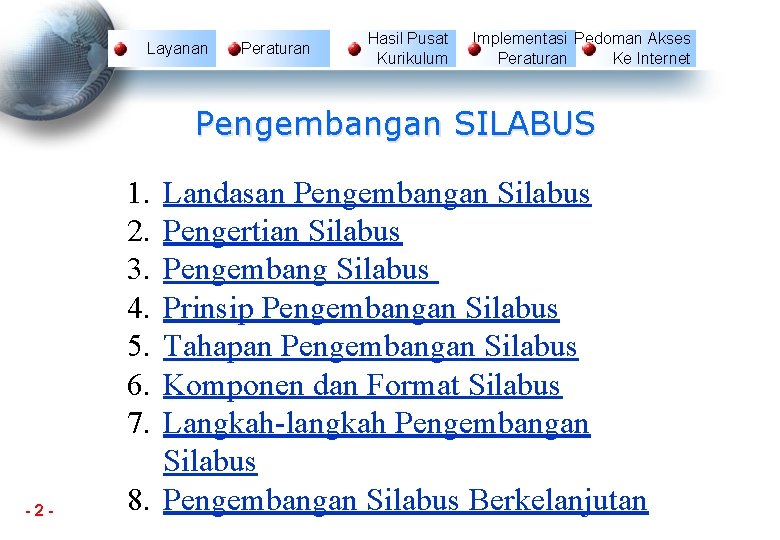 Layanan
Peraturan
Hasil Pusat Kurikulum
Implementasi Peraturan
Pedoman Akses Ke Internet

Pengembangan SILABUS

1. Landasan Pengembangan Silabus
2. Pengertian Silabus
3. Pengembang Silabus
4. Prinsip Pengembangan Silabus
5. Tahapan Pengembangan Silabus
6. Komponen dan Format Silabus
7. Langkah-langkah Pengembangan Silabus
8. Pengembangan Silabus Berkelanjutan

- 2 -